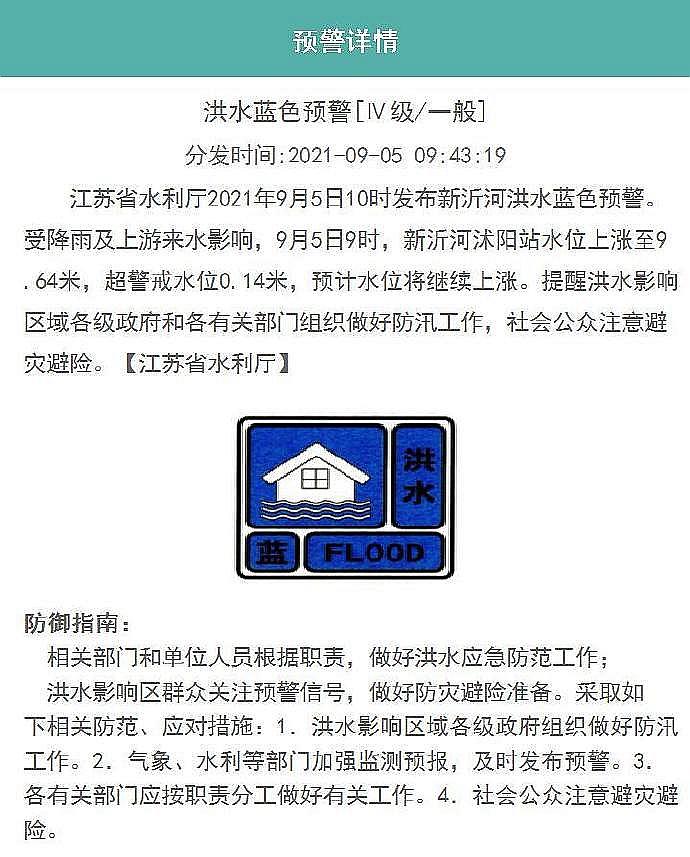 预警详情

洪水蓝色预警[IV级/一般]

分发时间:2021-09-05 09:43:19

江苏省水利厅2021年9月5日10时发布新沂河洪水蓝色预警。受降雨及上游来水影响，9月5日9时，新沂河沭阳站水位上涨至9.64米，超警戒水位0.14米，预计水位将继续上涨。提醒洪水影响区域各级政府和各有关部门组织做好防汛工作，社会公众注意避灾避险。【江苏省水利厅】

洪水

蓝 FLOOD

防御指南：

相关部门和单位人员根据职责，做好洪水应急防范工作；

洪水影响区群众关注预警信号，做好防灾避险准备。采取如下相关防范、应对措施：1. 洪水影响区域各级政府组织做好防汛工作。2. 气象、水利等部门加强监测预报，及时发布预警。3. 各有关部门应按职责分工做好有关工作。4. 社会公众注意避灾避险。